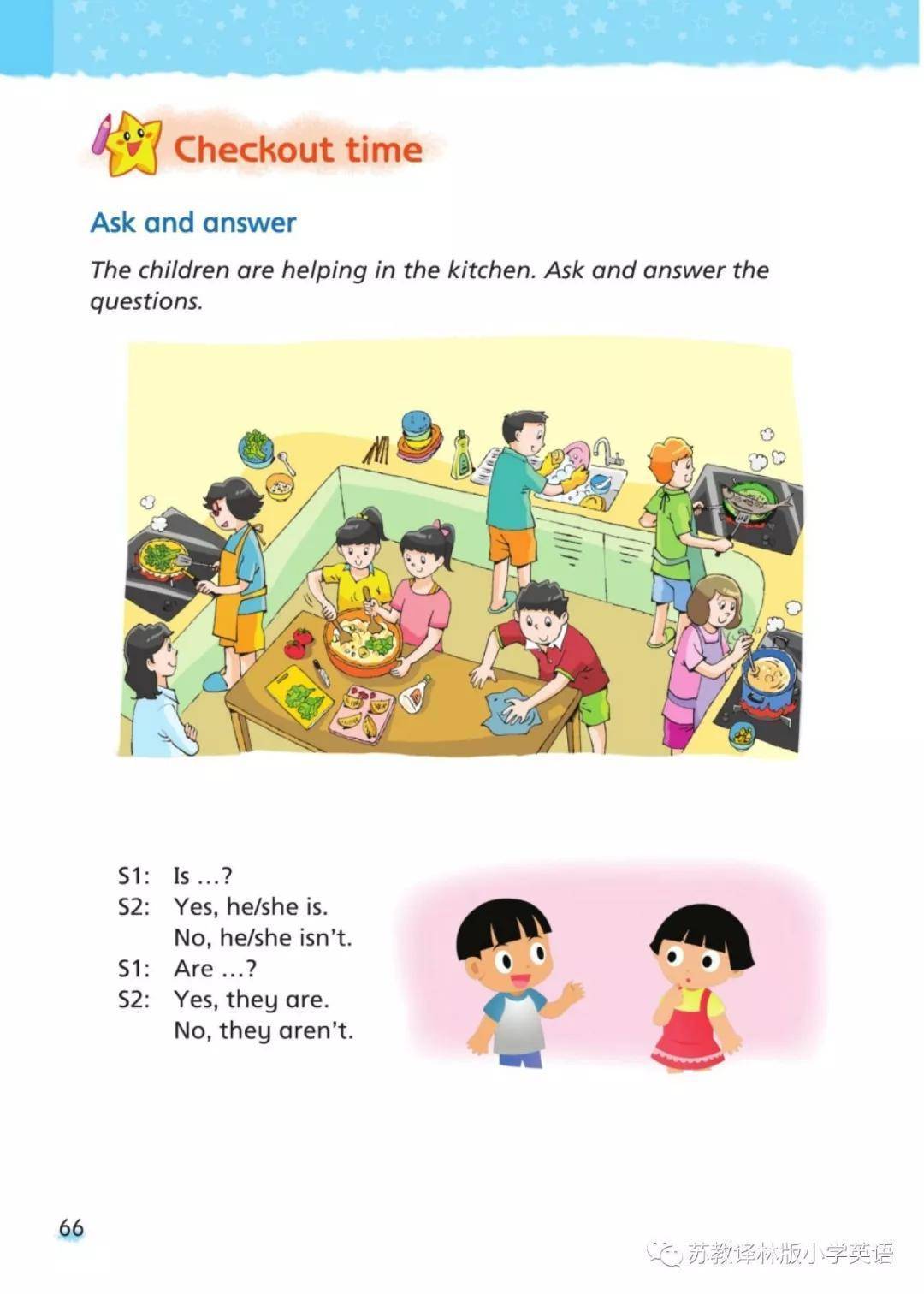 Checkout time

Ask and answer

The children are helping in the kitchen. Ask and answer the questions.

S1: Is ...?
S2: Yes, he/she is.
No, he/she isn't.
S1: Are ...?
S2: Yes, they are.
No, they aren't.

66

苏教译林版小学英语